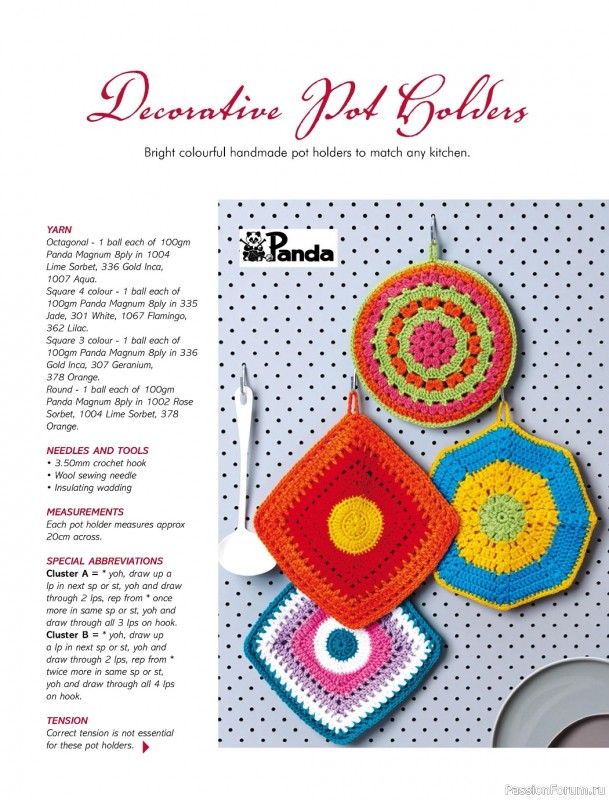 Decorative Pot Holders

Bright colourful handmade pot holders to match any kitchen.

YARN
Octagonal - 1 ball each of 100gm Panda Magnum 8ply in 1004 Lime Sorbet, 336 Gold Inca, 1007 Aqua.
Square 4 colour - 1 ball each of 100gm Panda Magnum 8ply in 335 Jade, 301 White, 1067 Flamingo, 362 Lilac.
Square 3 colour - 1 ball each of 100gm Panda Magnum 8ply in 336 Gold Inca, 307 Geranium, 378 Orange.
Round - 1 ball each of 100gm Panda Magnum 8ply in 1002 Rose Sorbet, 1004 Lime Sorbet, 378 Orange.

NEEDLES AND TOOLS
• 3.50mm crochet hook
• Wool sewing needle
• Insulating wadding

MEASUREMENTS
Each pot holder measures approx 20cm across.

SPECIAL ABBREVIATIONS
Cluster A = * yoh, draw up a lp in next sp or st, yoh and draw through 2 lps, rep from * once more in same sp or st, yoh and draw through all 3 lps on hook.
Cluster B = * yoh, draw up a lp in next sp or st, yoh and draw through 2 lps, rep from * twice more in same sp or st, yoh and draw through all 4 lps on hook.

TENSION
Correct tension is not essential for these pot holders.

Panda

PassionForum.ru